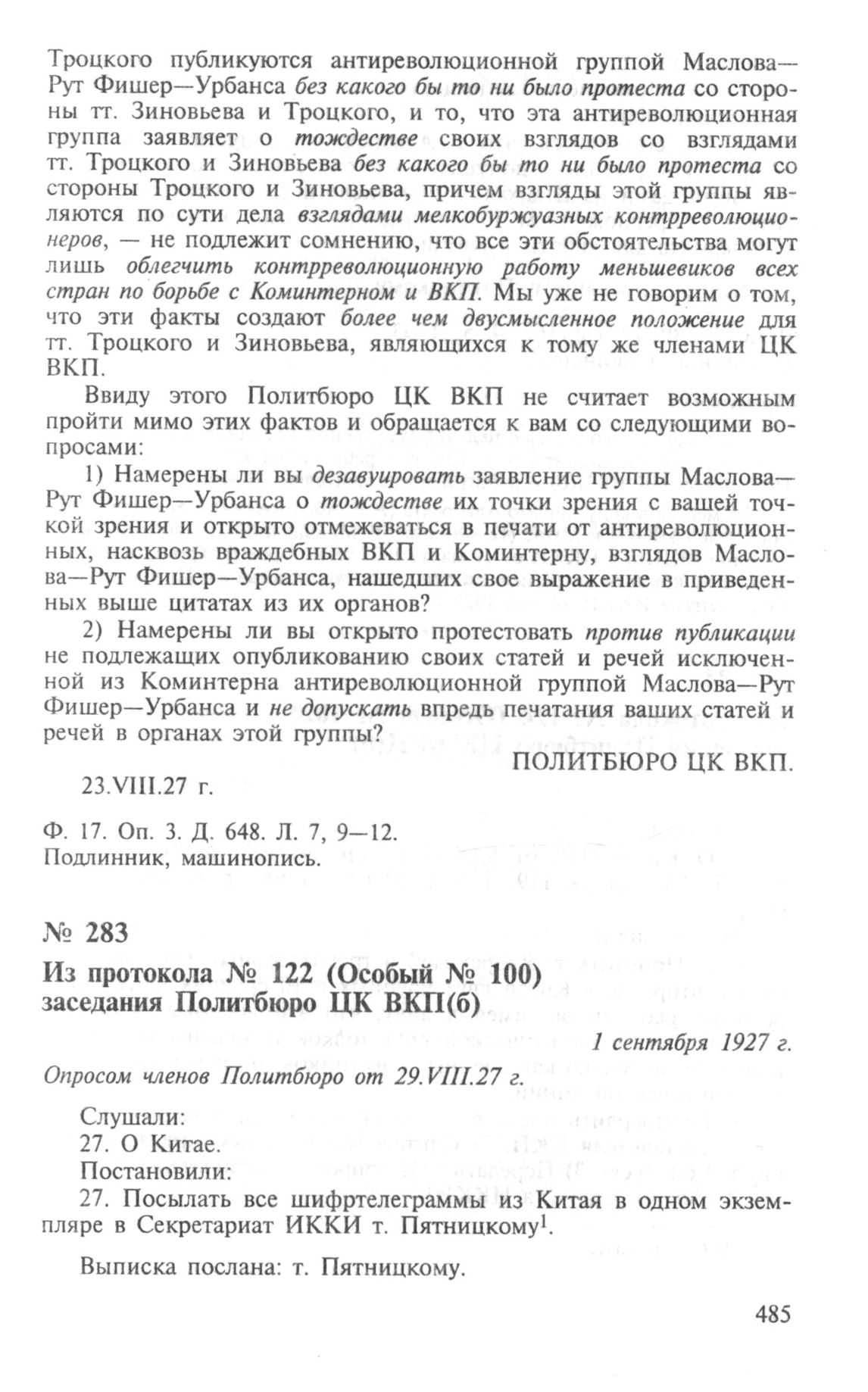 Троцкого публикуются антиреволюционной группой Маслова—Рут Фишер—Урбанса без какого бы то ни было протеста со стороны тт. Зиновьева и Троцкого, и то, что эта антиреволюционная группа заявляет о тождестве своих взглядов со взглядами тт. Троцкого и Зиновьева без какого бы то ни было протеста со стороны Троцкого и Зиновьева, причем взгляды этой группы являются по сути дела взглядами мелкобуржуазных контрреволюционеров, — не подлежит сомнению, что все эти обстоятельства могут лишь облегчить контрреволюционную работу меньшевиков всех стран по борьбе с Коминтерном и ВКП. Мы уже не говорим о том, что эти факты создают более чем двусмысленное положение для тт. Троцкого и Зиновьева, являющихся к тому же членами ЦК ВКП.

Ввиду этого Политбюро ЦК ВКП не считает возможным пройти мимо этих фактов и обращается к вам со следующими вопросами:

1) Намерены ли вы дезавуировать заявление группы Маслова—Рут Фишер—Урбанса о тождестве их точки зрения с вашей точкой зрения и открыто отмежеваться в печати от антиреволюционных, насквозь враждебных ВКП и Коминтерну, взглядов Маслова—Рут Фишер—Урбанса, нашедших свое выражение в приведенных выше цитатах из их органов?

2) Намерены ли вы открыто протестовать против публикации не подлежащих опубликованию своих статей и речей исключенной из Коминтерна антиреволюционной группой Маслова—Рут Фишер—Урбанса и не допускать впредь печатания ваших статей и речей в органах этой группы?

ПОЛИТБЮРО ЦК ВКП.

23.VIII.27 г.

Ф. 17. Оп. 3. Д. 648. Л. 7, 9—12.
Подлинник, машинопись.

№ 283

Из протокола № 122 (Особый № 100) заседания Политбюро ЦК ВКП(б)

1 сентября 1927 г.

Опросом членов Политбюро от 29.VIII.27 г.

Слушали:
27. О Китае.
Постановили:
27. Посылать все шифртелеграммы из Китая в одном экземпляре в Секретариат ИККИ т. Пятницкому$^1$.

Выписка послана: т. Пятницкому.

485